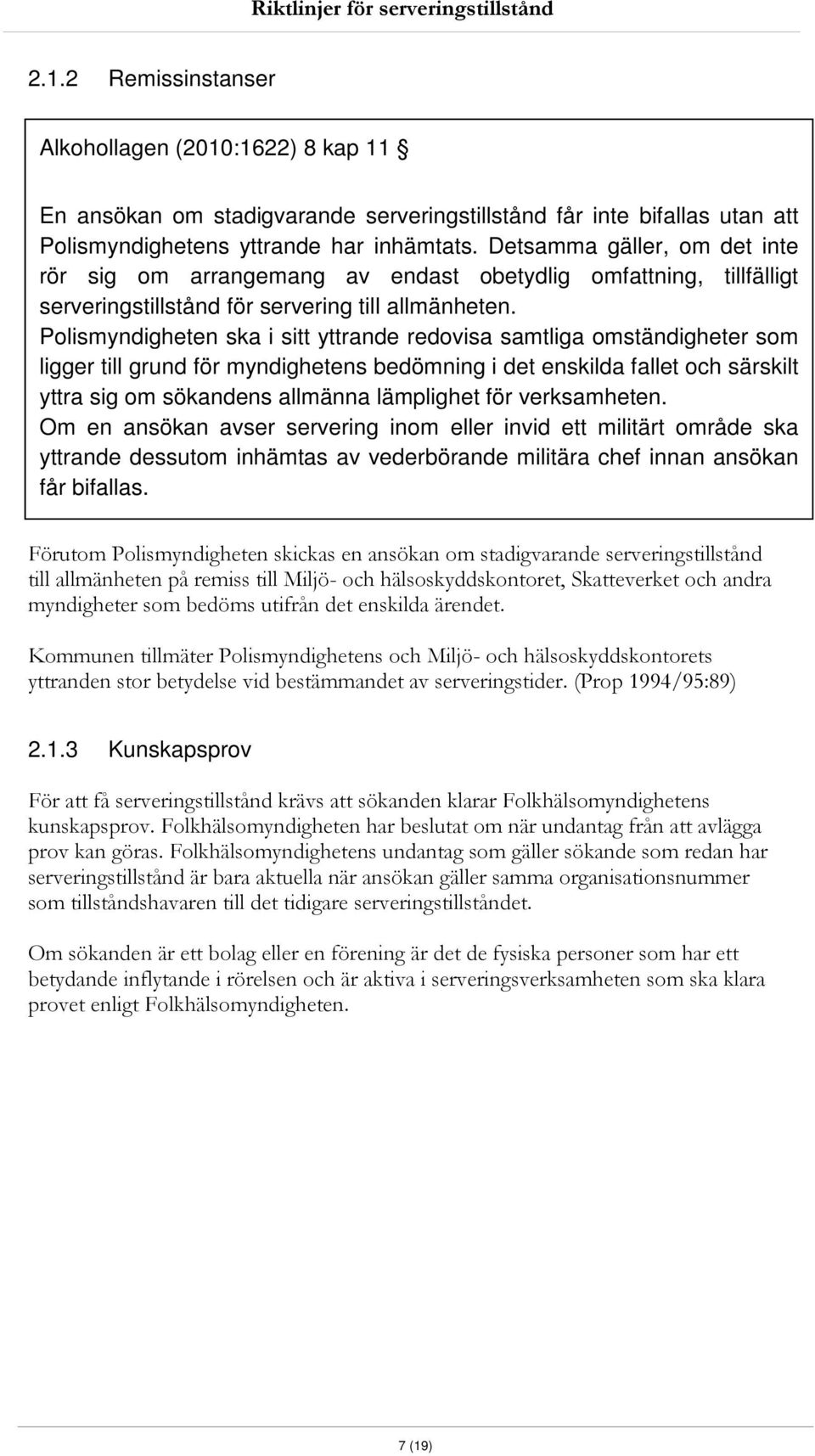 Riktlinjer för serveringstillstånd

2.1.2 Remissinstanser

Alkohollagen (2010:1622) 8 kap 11 §

En ansökan om stadigvarande serveringstillstånd får inte bifallas utan att Polismyndighetens yttrande har inhämtats. Detsamma gäller, om det inte rör sig om arrangemang av endast obetydlig omfattning, tillfälligt serveringstillstånd för servering till allmänheten.
Polismyndigheten ska i sitt yttrande redovisa samtliga omständigheter som ligger till grund för myndighetens bedömning i det enskilda fallet och särskilt yttra sig om sökandens allmänna lämplighet för verksamheten.
Om en ansökan avser servering inom eller invid ett militärt område ska yttrande dessutom inhämtas av vederbörande militära chef innan ansökan får bifallas.

Förutom Polismyndigheten skickas en ansökan om stadigvarande serveringstillstånd till allmänheten på remiss till Miljö- och hälsoskyddskontoret, Skatteverket och andra myndigheter som bedöms utifrån det enskilda ärendet.

Kommunen tillmäter Polismyndighetens och Miljö- och hälsoskyddskontorets yttranden stor betydelse vid bestämmandet av serveringstider. (Prop 1994/95:89)

2.1.3 Kunskapsprov

För att få serveringstillstånd krävs att sökanden klarar Folkhälsomyndighetens kunskapsprov. Folkhälsomyndigheten har beslutat om när undantag från att avlägga prov kan göras. Folkhälsomyndighetens undantag som gäller sökande som redan har serveringstillstånd är bara aktuella när ansökan gäller samma organisationsnummer som tillståndshavaren till det tidigare serveringstillståndet.

Om sökanden är ett bolag eller en förening är det de fysiska personer som har ett betydande inflytande i rörelsen och är aktiva i serveringsverksamheten som ska klara provet enligt Folkhälsomyndigheten.

7 (19)